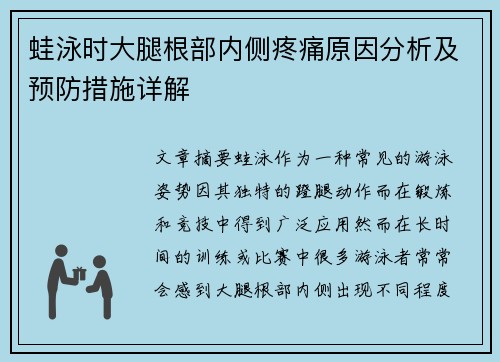 蛙泳时大腿根部内侧疼痛原因分析及预防措施详解

文章摘要蛙泳作为一种常见的游泳姿势因其独特的蹬腿动作而在锻炼和竞技中得到广泛应用然而在长时间的训练或比赛中很多游泳者常常会感到大腿根部内侧出现不同程度